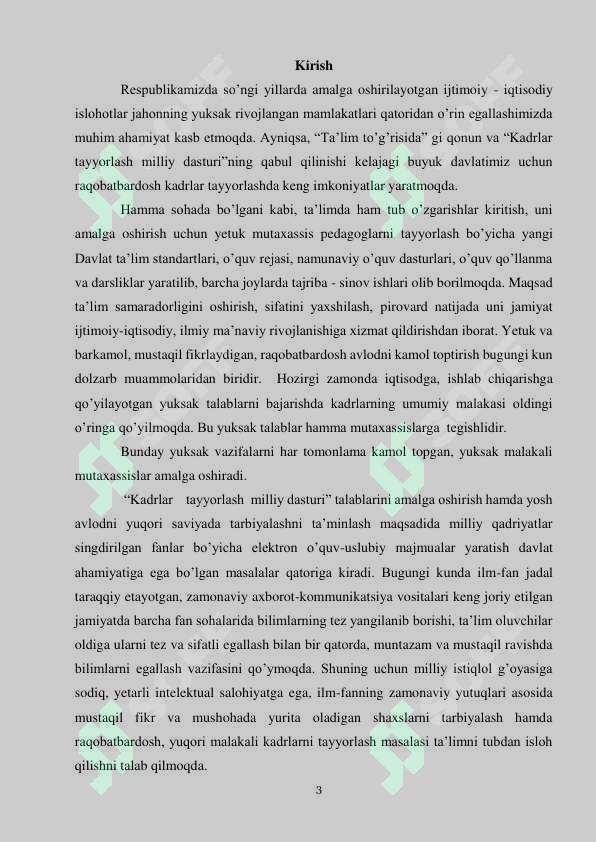 Kirish

Respublikamizda so’ngi yillarda amalga oshirilayotgan ijtimoiy - iqtisodiy islohotlar jahonning yuksak rivojlangan mamlakatlari qatoridan o’rin egallashimizda muhim ahamiyat kasb etmoqda. Ayniqsa, “Ta’lim to’g’risida” gi qonun va “Kadrlar tayyorlash milliy dasturi”ning qabul qilinishi kelajagi buyuk davlatimiz uchun raqobatbardosh kadrlar tayyorlashda keng imkoniyatlar yaratmoqda.

Hamma sohada bo’lgani kabi, ta’limda ham tub o’zgarishlar kiritish, uni amalga oshirish uchun yetuk mutaxassis pedagoglarni tayyorlash bo’yicha yangi Davlat ta’lim standartlari, o’quv rejasi, namunaviy o’quv dasturlari, o’quv qo’llanma va darsliklar yaratilib, barcha joylarda tajriba - sinov ishlari olib borilmoqda. Maqsad ta’lim samaradorligini oshirish, sifatini yaxshilash, pirovard natijada uni jamiyat ijtimoiy-iqtisodiy, ilmiy ma’naviy rivojlanishiga xizmat qildirishdan iborat. Yetuk va barkamol, mustaqil fikrlaydigan, raqobatbardosh avlodni kamol toptirish bugungi kun dolzarb muammolaridan biridir. Hozirgi zamonda iqtisodga, ishlab chiqarishga qo’yilayotgan yuksak talablarni bajarishda kadrlarning umumiy malakasi oldingi o’ringa qo’yilmoqda. Bu yuksak talablar hamma mutaxassislarga tegishlidir.

Bunday yuksak vazifalarni har tomonlama kamol topgan, yuksak malakali mutaxassislar amalga oshiradi.

“Kadrlar tayyorlash milliy dasturi” talablarini amalga oshirish hamda yosh avlodni yuqori saviyada tarbiyalashni ta’minlash maqsadida milliy qadriyatlar singdirilgan fanlar bo’yicha elektron o’quv-uslubiy majmualar yaratish davlat ahamiyatiga ega bo’lgan masalalar qatoriga kiradi. Bugungi kunda ilm-fan jadal taraqqiy etayotgan, zamonaviy axborot-kommunikatsiya vositalari keng joriy etilgan jamiyatda barcha fan sohalarida bilimlarning tez yangilanib borishi, ta’lim oluvchilar oldiga ularni tez va sifatli egallash bilan bir qatorda, muntazam va mustaqil ravishda bilimlarni egallash vazifasini qo’ymoqda. Shuning uchun milliy istiqlol g’oyasiga sodiq, yetarli intelektual salohiyatga ega, ilm-fanning zamonaviy yutuqlari asosida mustaqil fikr va mushohada yurita oladigan shaxslarni tarbiyalash hamda raqobatbardosh, yuqori malakali kadrlarni tayyorlash masalasi ta’limni tubdan isloh qilishni talab qilmoqda.

3